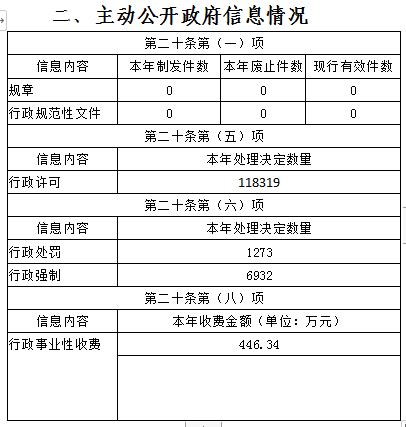 二、主动公开政府信息情况

| 第二十条第（一）项 | | | |
|---|---|---|---|
| 信息内容 | 本年制发件数 | 本年废止件数 | 现行有效件数 |
| 规章 | 0 | 0 | 0 |
| 行政规范性文件 | 0 | 0 | 0 |
| 第二十条第（五）项 | | | |
| 信息内容 | 本年处理决定数量 | | |
| 行政许可 | 118319 | | |
| 第二十条第（六）项 | | | |
| 信息内容 | 本年处理决定数量 | | |
| 行政处罚 | 1273 | | |
| 行政强制 | 6932 | | |
| 第二十条第（八）项 | | | |
| 信息内容 | 本年收费金额（单位：万元） | | |
| 行政事业性收费 | 446.34 | | |